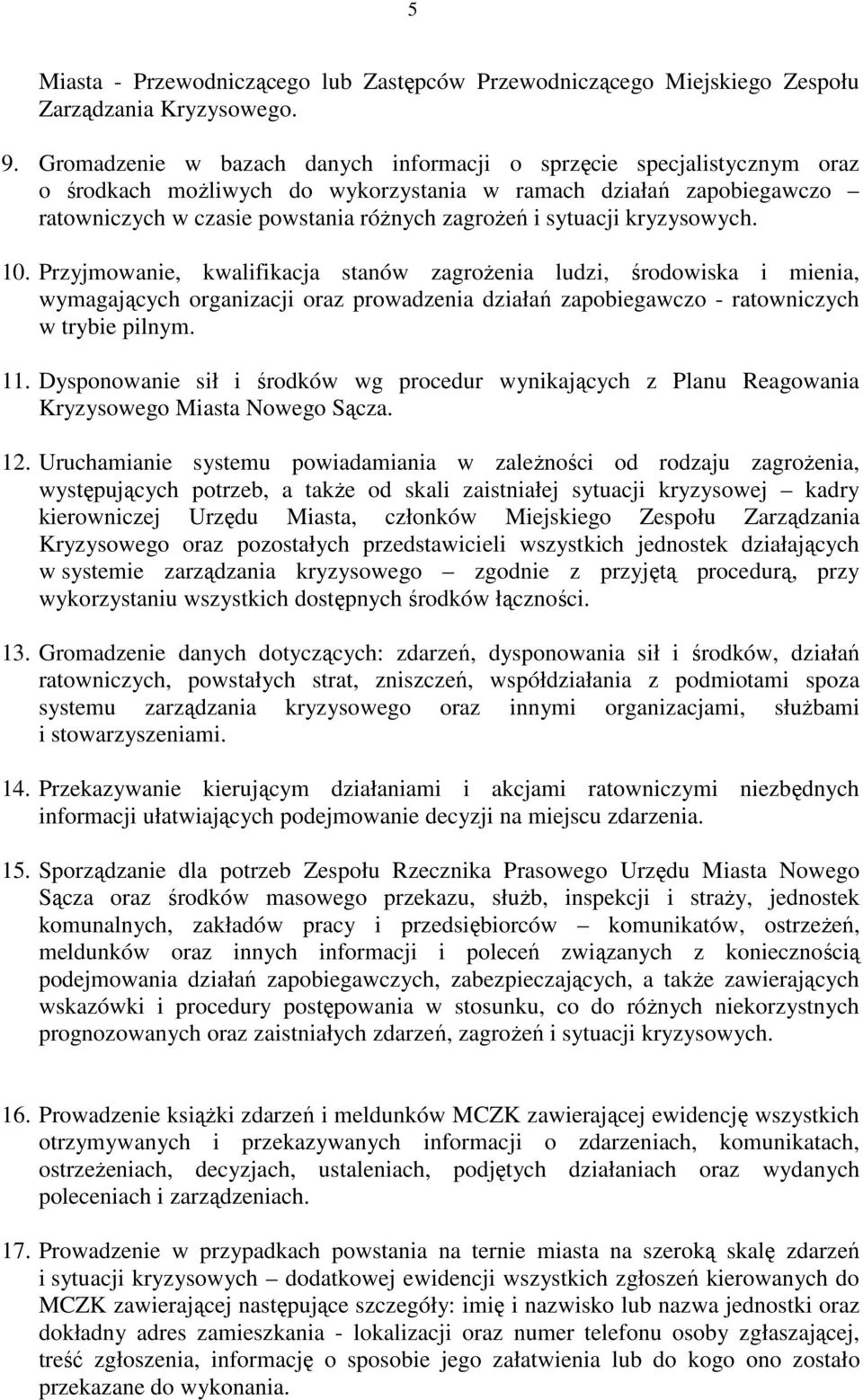 5

Miasta - Przewodniczącego lub Zastępców Przewodniczącego Miejskiego Zespołu Zarządzania Kryzysowego.

9. Gromadzenie w bazach danych informacji o sprzęcie specjalistycznym oraz o środkach możliwych do wykorzystania w ramach działań zapobiegawczo – ratowniczych w czasie powstania różnych zagrożeń i sytuacji kryzysowych.

10. Przyjmowanie, kwalifikacja stanów zagrożenia ludzi, środowiska i mienia, wymagających organizacji oraz prowadzenia działań zapobiegawczo - ratowniczych w trybie pilnym.

11. Dysponowanie sił i środków wg procedur wynikających z Planu Reagowania Kryzysowego Miasta Nowego Sącza.

12. Uruchamianie systemu powiadamiania w zależności od rodzaju zagrożenia, występujących potrzeb, a także od skali zaistniałej sytuacji kryzysowej – kadry kierowniczej Urzędu Miasta, członków Miejskiego Zespołu Zarządzania Kryzysowego oraz pozostałych przedstawicieli wszystkich jednostek działających w systemie zarządzania kryzysowego – zgodnie z przyjętą procedurą, przy wykorzystaniu wszystkich dostępnych środków łączności.

13. Gromadzenie danych dotyczących: zdarzeń, dysponowania sił i środków, działań ratowniczych, powstałych strat, zniszczeń, współdziałania z podmiotami spoza systemu zarządzania kryzysowego oraz innymi organizacjami, służbami i stowarzyszeniami.

14. Przekazywanie kierującym działaniami i akcjami ratowniczymi niezbędnych informacji ułatwiających podejmowanie decyzji na miejscu zdarzenia.

15. Sporządzanie dla potrzeb Zespołu Rzecznika Prasowego Urzędu Miasta Nowego Sącza oraz środków masowego przekazu, służb, inspekcji i straży, jednostek komunalnych, zakładów pracy i przedsiębiorców – komunikatów, ostrzeżeń, meldunków oraz innych informacji i poleceń związanych z koniecznością podejmowania działań zapobiegawczych, zabezpieczających, a także zawierających wskazówki i procedury postępowania w stosunku, co do różnych niekorzystnych prognozowanych oraz zaistniałych zdarzeń, zagrożeń i sytuacji kryzysowych.

16. Prowadzenie książki zdarzeń i meldunków MCZK zawierającej ewidencję wszystkich otrzymywanych i przekazywanych informacji o zdarzeniach, komunikatach, ostrzeżeniach, decyzjach, ustaleniach, podjętych działaniach oraz wydanych poleceniach i zarządzeniach.

17. Prowadzenie w przypadkach powstania na ternie miasta na szeroką skalę zdarzeń i sytuacji kryzysowych – dodatkowej ewidencji wszystkich zgłoszeń kierowanych do MCZK zawierającej następujące szczegóły: imię i nazwisko lub nazwa jednostki oraz dokładny adres zamieszkania - lokalizacji oraz numer telefonu osoby zgłaszającej, treść zgłoszenia, informację o sposobie jego załatwienia lub do kogo ono zostało przekazane do wykonania.